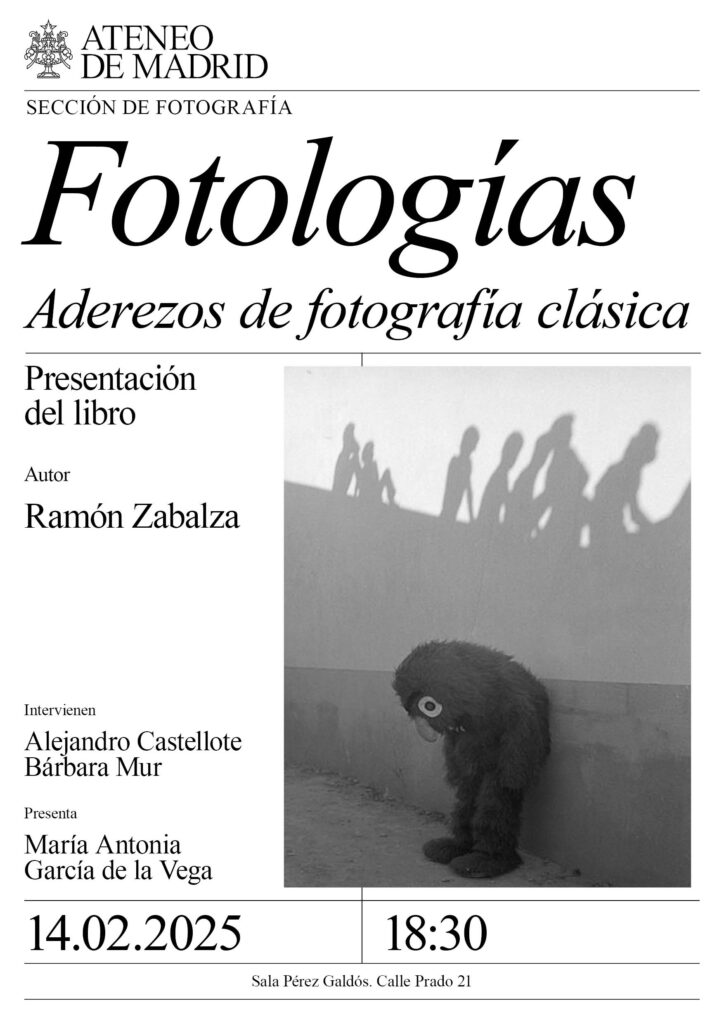 ATENEO
DE MADRID

SECCIÓN DE FOTOGRAFÍA

Fotologías

Aderezos de fotografía clásica

Presentación
del libro

Autor

Ramón Zabalza

Intervienen

Alejandro Castellote
Bárbara Mur

Presenta

María Antonia
García de la Vega

14.02.2025

18:30

Sala Pérez Galdós. Calle Prado 21